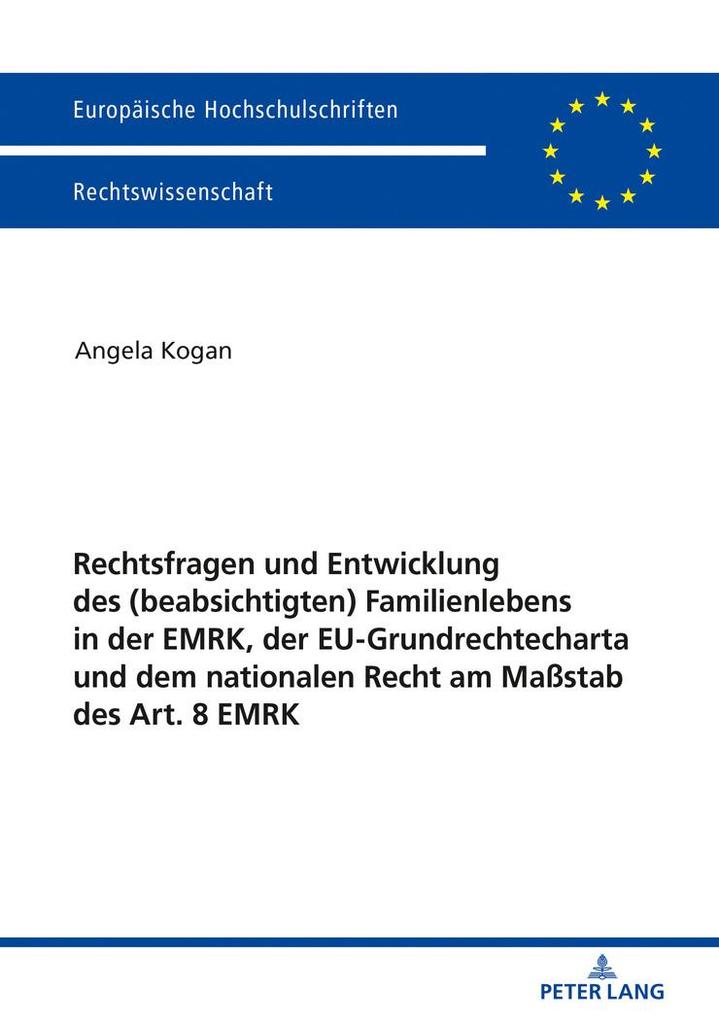 Europäische Hochschulschriften

Rechtswissenschaft

Angela Kogan

Rechtsfragen und Entwicklung des (beabsichtigten) Familienlebens in der EMRK, der EU-Grundrechtecharta und dem nationalen Recht am Maßstab des Art. 8 EMRK

PETER LANG